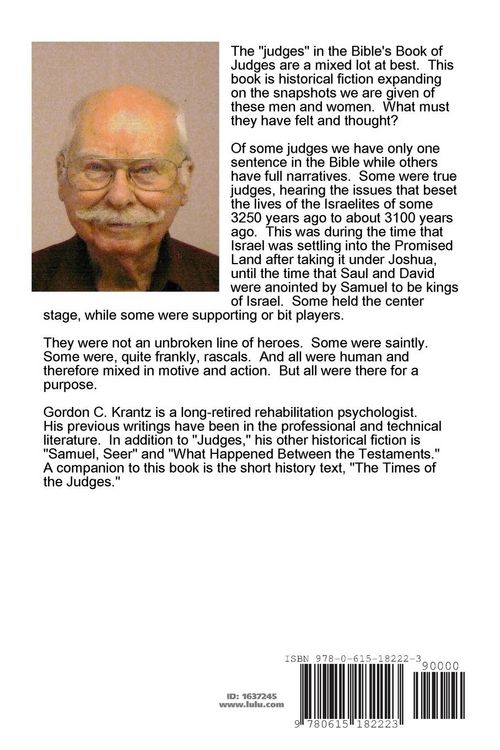 The "judges" in the Bible's Book of Judges are a mixed lot at best. This book is historical fiction expanding on the snapshots we are given of these men and women. What must they have felt and thought?

Of some judges we have only one sentence in the Bible while others have full narratives. Some were true judges, hearing the issues that beset the lives of the Israelites of some 3250 years ago to about 3100 years ago. This was during the time that Israel was settling into the Promised Land after taking it under Joshua, until the time that Saul and David were anointed by Samuel to be kings of Israel. Some held the center stage, while some were supporting or bit players.

They were not an unbroken line of heroes. Some were saintly. Some were, quite frankly, rascals. And all were human and therefore mixed in motive and action. But all were there for a purpose.

Gordon C. Krantz is a long-retired rehabilitation psychologist. His previous writings have been in the professional and technical literature. In addition to "Judges," his other historical fiction is "Samuel, Seer" and "What Happened Between the Testaments." A companion to this book is the short history text, "The Times of the Judges."

ID: 1637245
www.lulu.com

ISBN 978-0-615-18222-3
90000
9 780615 182223